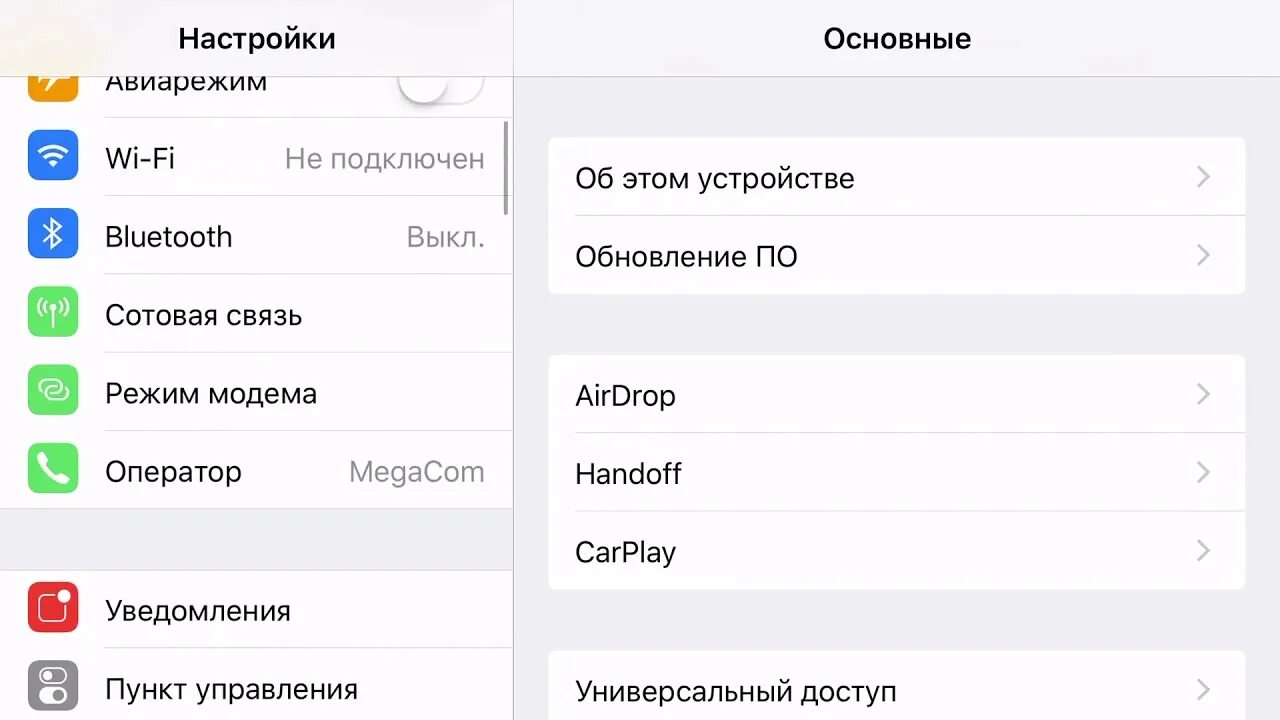 Настройки

Авиарежим

Wi-Fi Не подключен

Bluetooth Выкл.

Сотовая связь

Режим модема

Оператор MegaCom

Уведомления

Пункт управления

Основные

Об этом устройстве

Обновление ПО

AirDrop

Handoff

CarPlay

Универсальный доступ